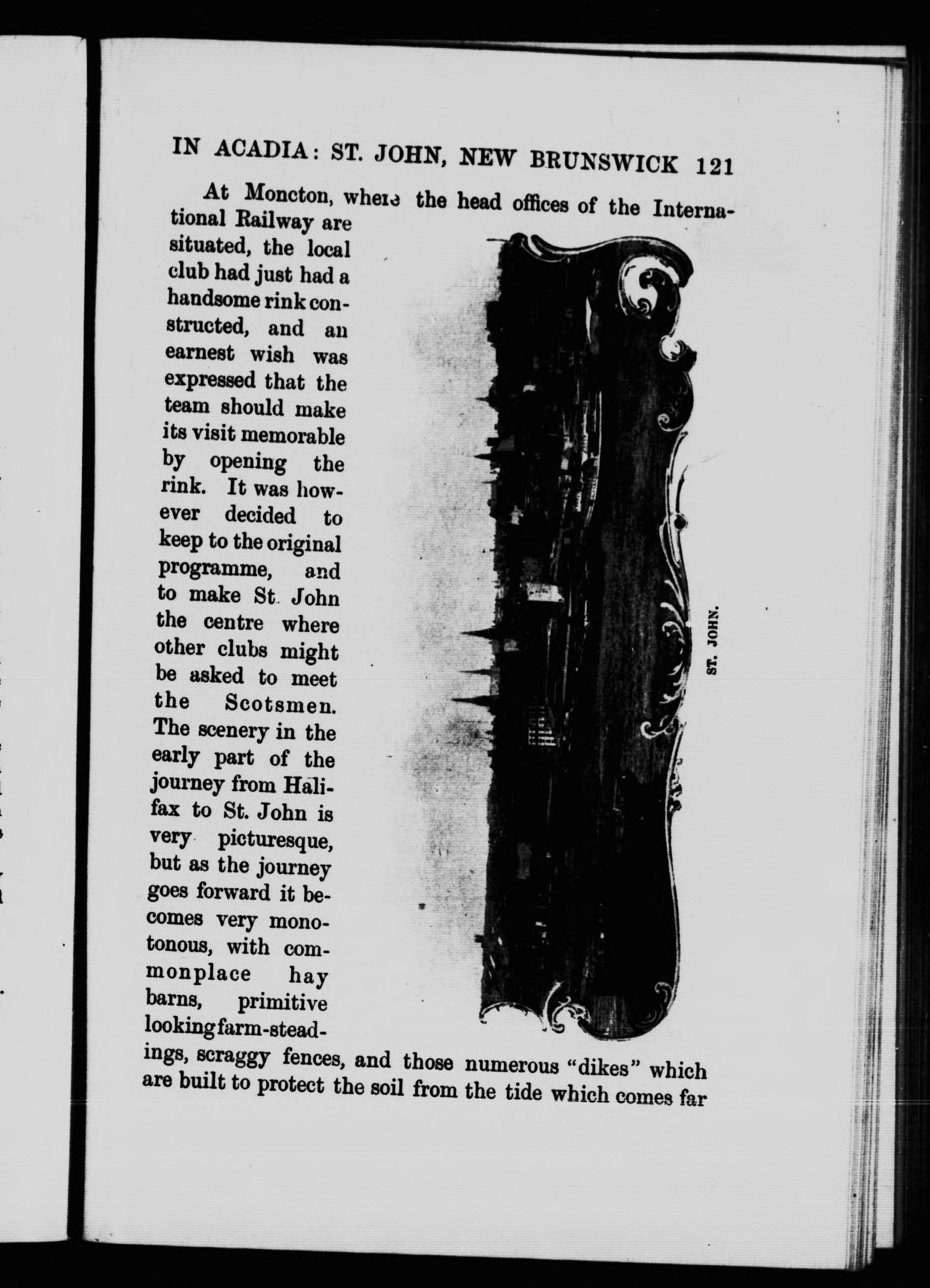 IN ACADIA: ST. JOHN, NEW BRUNSWICK 121

At Moncton, where the head offices of the International Railway are situated, the local club had just had a handsome rink constructed, and an earnest wish was expressed that the team should make its visit memorable by opening the rink. It was however decided to keep to the original programme, and to make St. John the centre where other clubs might be asked to meet the Scotsmen. The scenery in the early part of the journey from Halifax to St. John is very picturesque, but as the journey goes forward it becomes very monotonous, with commonplace hay barns, primitive looking farm-steadings, scraggy fences, and those numerous "dikes" which are built to protect the soil from the tide which comes far

ST. JOHN.